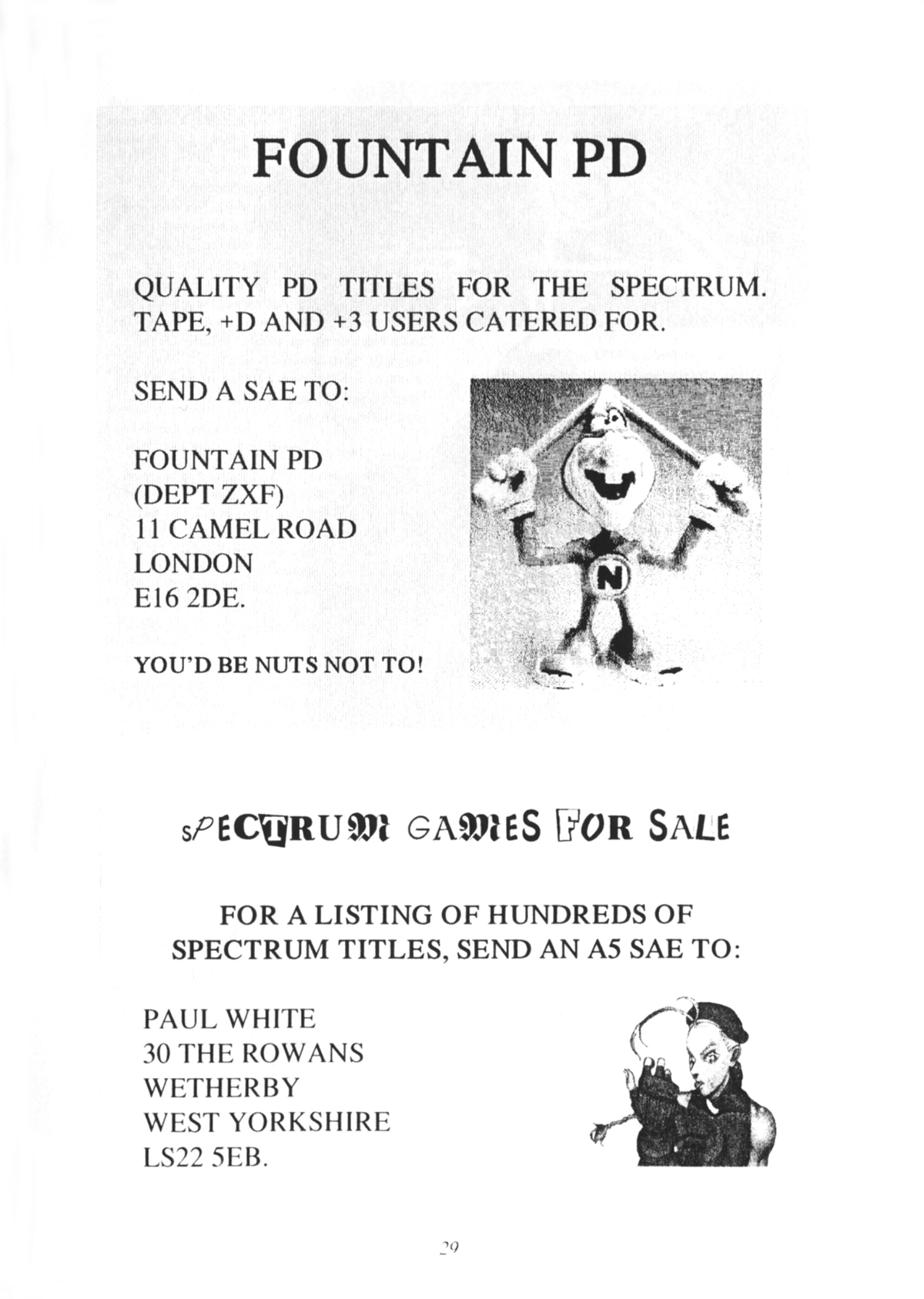 FOUNTAIN PD

QUALITY PD TITLES FOR THE SPECTRUM. TAPE, +D AND +3 USERS CATERED FOR.

SEND A SAE TO:

FOUNTAIN PD
(DEPT ZXF)
11 CAMEL ROAD
LONDON
E16 2DE.

YOU'D BE NUTS NOT TO!

N

SPECTRUM GAMES FOR SALE

FOR A LISTING OF HUNDREDS OF SPECTRUM TITLES, SEND AN A5 SAE TO:

PAUL WHITE
30 THE ROWANS
WETHERBY
WEST YORKSHIRE
LS22 5EB.

29